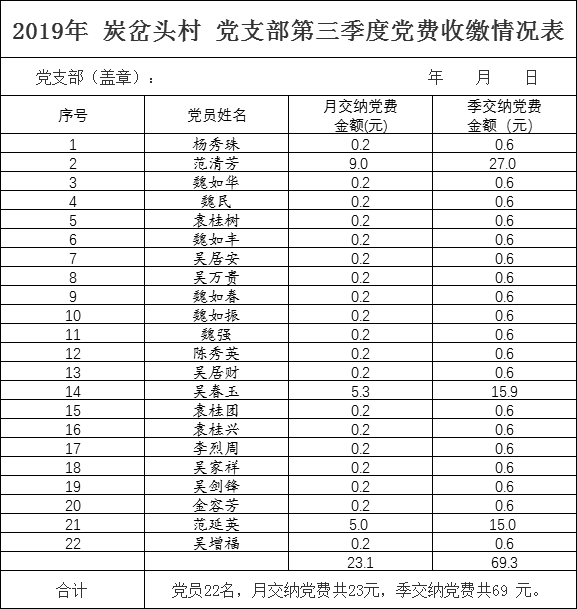 2019年 炭岔头村 党支部第三季度党费收缴情况表

党支部（盖章）：　　　　　　　　　　　　　　年　　月　　日

| 序号 | 党员姓名 | 月交纳党费金额(元) | 季交纳党费金额（元） |
|---|---|---|---|
| 1 | 杨秀珠 | 0.2 | 0.6 |
| 2 | 范清芳 | 9.0 | 27.0 |
| 3 | 魏如华 | 0.2 | 0.6 |
| 4 | 魏民 | 0.2 | 0.6 |
| 5 | 袁桂树 | 0.2 | 0.6 |
| 6 | 魏如丰 | 0.2 | 0.6 |
| 7 | 吴居安 | 0.2 | 0.6 |
| 8 | 吴万贵 | 0.2 | 0.6 |
| 9 | 魏如春 | 0.2 | 0.6 |
| 10 | 魏如振 | 0.2 | 0.6 |
| 11 | 魏强 | 0.2 | 0.6 |
| 12 | 陈秀英 | 0.2 | 0.6 |
| 13 | 吴居财 | 0.2 | 0.6 |
| 14 | 吴春玉 | 5.3 | 15.9 |
| 15 | 袁桂团 | 0.2 | 0.6 |
| 16 | 袁桂兴 | 0.2 | 0.6 |
| 17 | 李烈周 | 0.2 | 0.6 |
| 18 | 吴家祥 | 0.2 | 0.6 |
| 19 | 吴剑锋 | 0.2 | 0.6 |
| 20 | 金容芳 | 0.2 | 0.6 |
| 21 | 范延英 | 5.0 | 15.0 |
| 22 | 吴增福 | 0.2 | 0.6 |
| | | 23.1 | 69.3 |
| 合计 | 党员22名，月交纳党费共23元，季交纳党费共69 元。 | | |